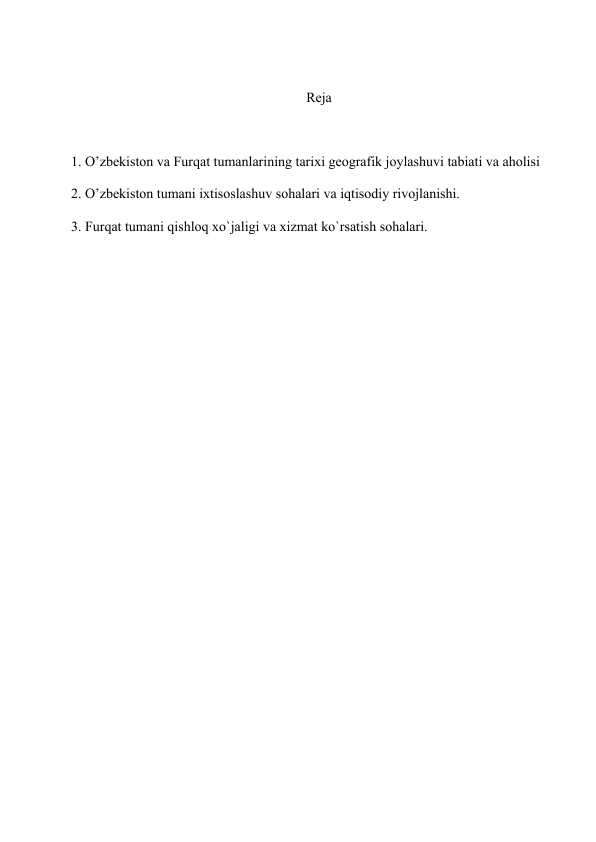 Reja

1. O’zbekiston va Furqat tumanlarining tarixi geografik joylashuvi tabiati va aholisi

2. O’zbekiston tumani ixtisoslashuv sohalari va iqtisodiy rivojlanishi.

3. Furqat tumani qishloq xo`jaligi va xizmat ko`rsatish sohalari.